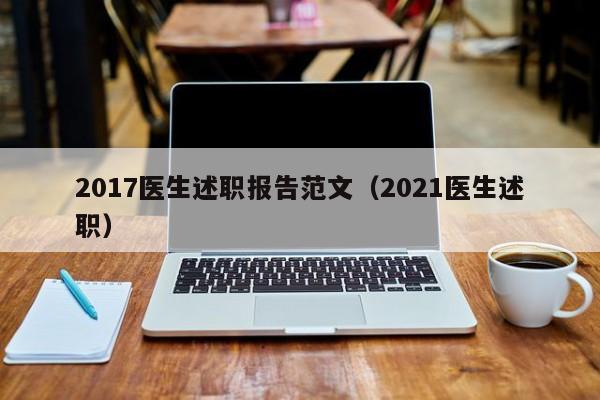 2017医生述职报告范文（2021医生述职）